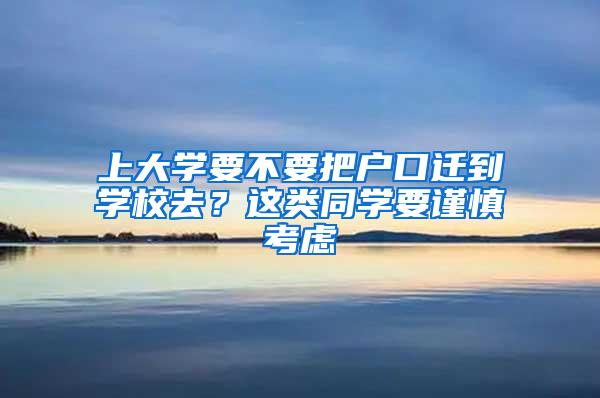 上大学要不要把户口迁到学校去？这类同学要谨慎考虑